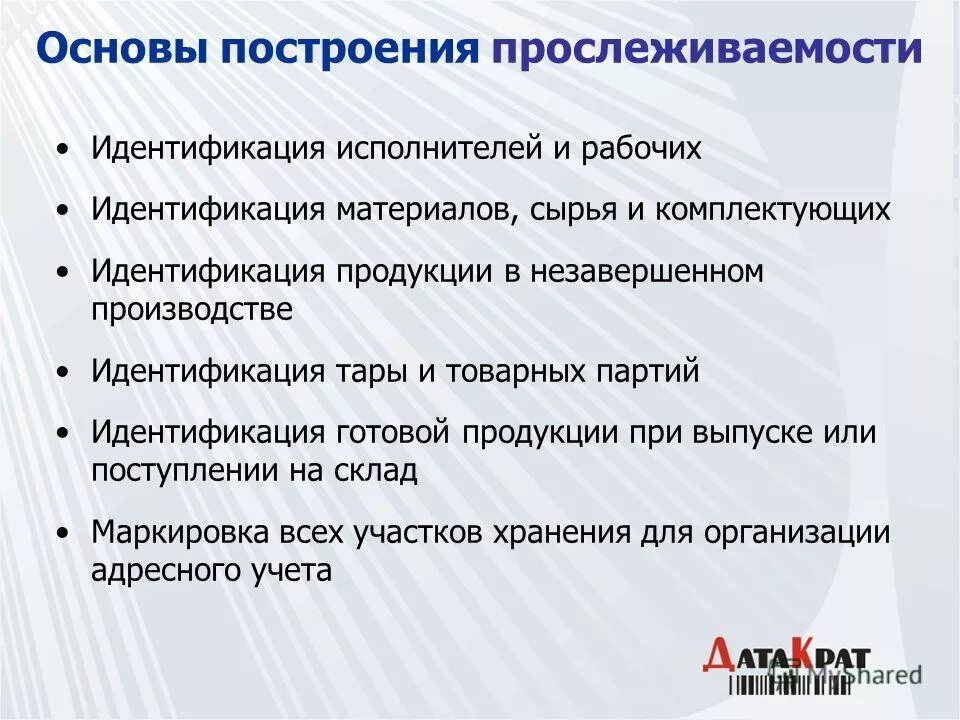 Основы построения прослеживаемости

• Идентификация исполнителей и рабочих
• Идентификация материалов, сырья и комплектующих
• Идентификация продукции в незавершенном производстве
• Идентификация тары и товарных партий
• Идентификация готовой продукции при выпуске или поступлении на склад
• Маркировка всех участков хранения для организации адресного учета

ДатаКрат
MyShared